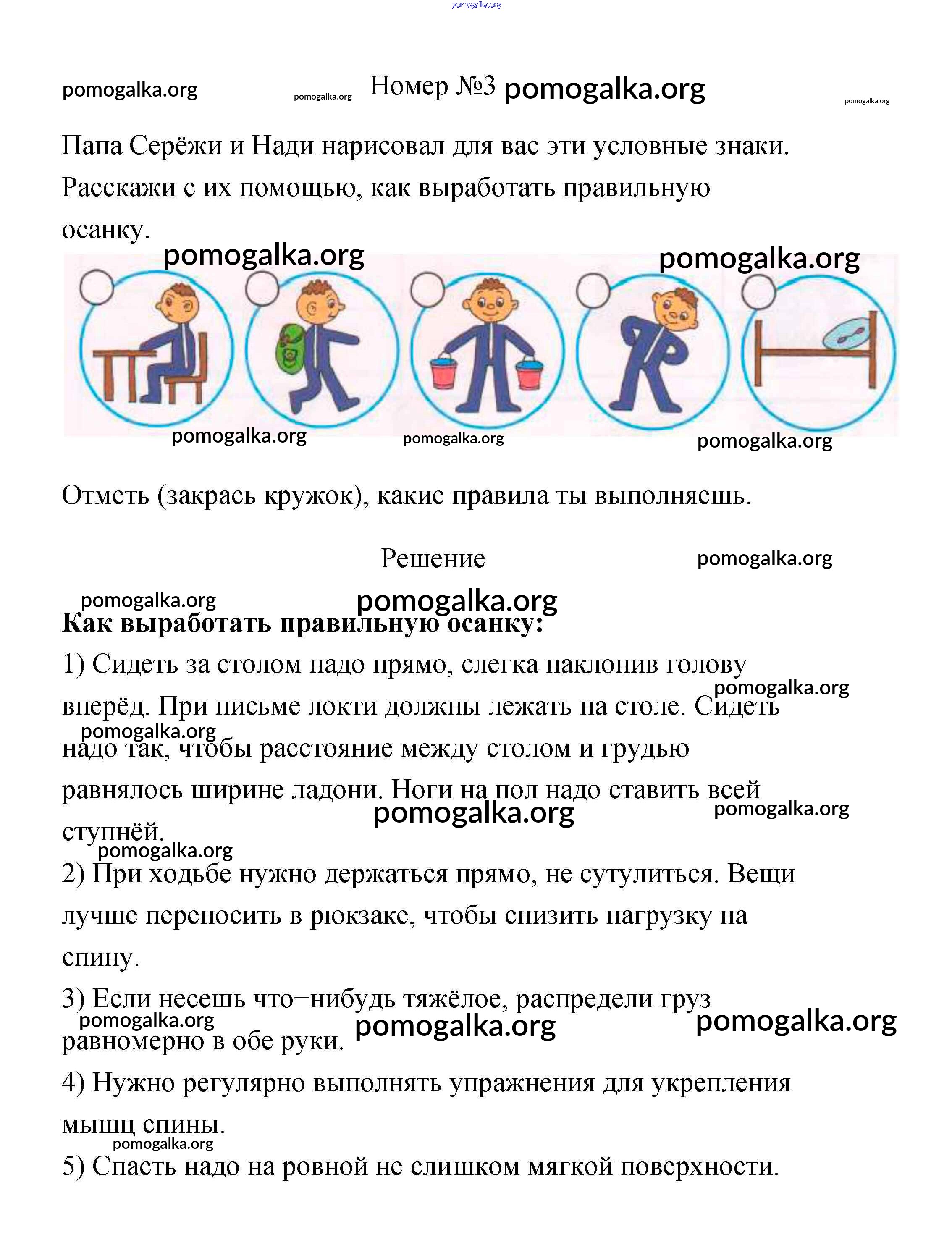 pomogalka.org

pomogalka.org pomogalka.org Номер №3 pomogalka.org pomogalka.org

Папа Серёжи и Нади нарисовал для вас эти условные знаки. Расскажи с их помощью, как выработать правильную осанку.

pomogalka.org pomogalka.org

pomogalka.org pomogalka.org pomogalka.org

Отметь (закрась кружок), какие правила ты выполняешь.

Решение pomogalka.org

pomogalka.org pomogalka.org

**Как выработать правильную осанку:**

1) Сидеть за столом надо прямо, слегка наклонив голову вперёд. При письме локти должны лежать на столе. Сидеть надо так, чтобы расстояние между столом и грудью равнялось ширине ладони. Ноги на пол надо ставить всей ступнёй.

pomogalka.org pomogalka.org pomogalka.org pomogalka.org pomogalka.org

2) При ходьбе нужно держаться прямо, не сутулиться. Вещи лучше переносить в рюкзаке, чтобы снизить нагрузку на спину.

3) Если несешь что−нибудь тяжёлое, распредели груз равномерно в обе руки.

pomogalka.org pomogalka.org pomogalka.org

4) Нужно регулярно выполнять упражнения для укрепления мышц спины.

pomogalka.org

5) Спасть надо на ровной не слишком мягкой поверхности.